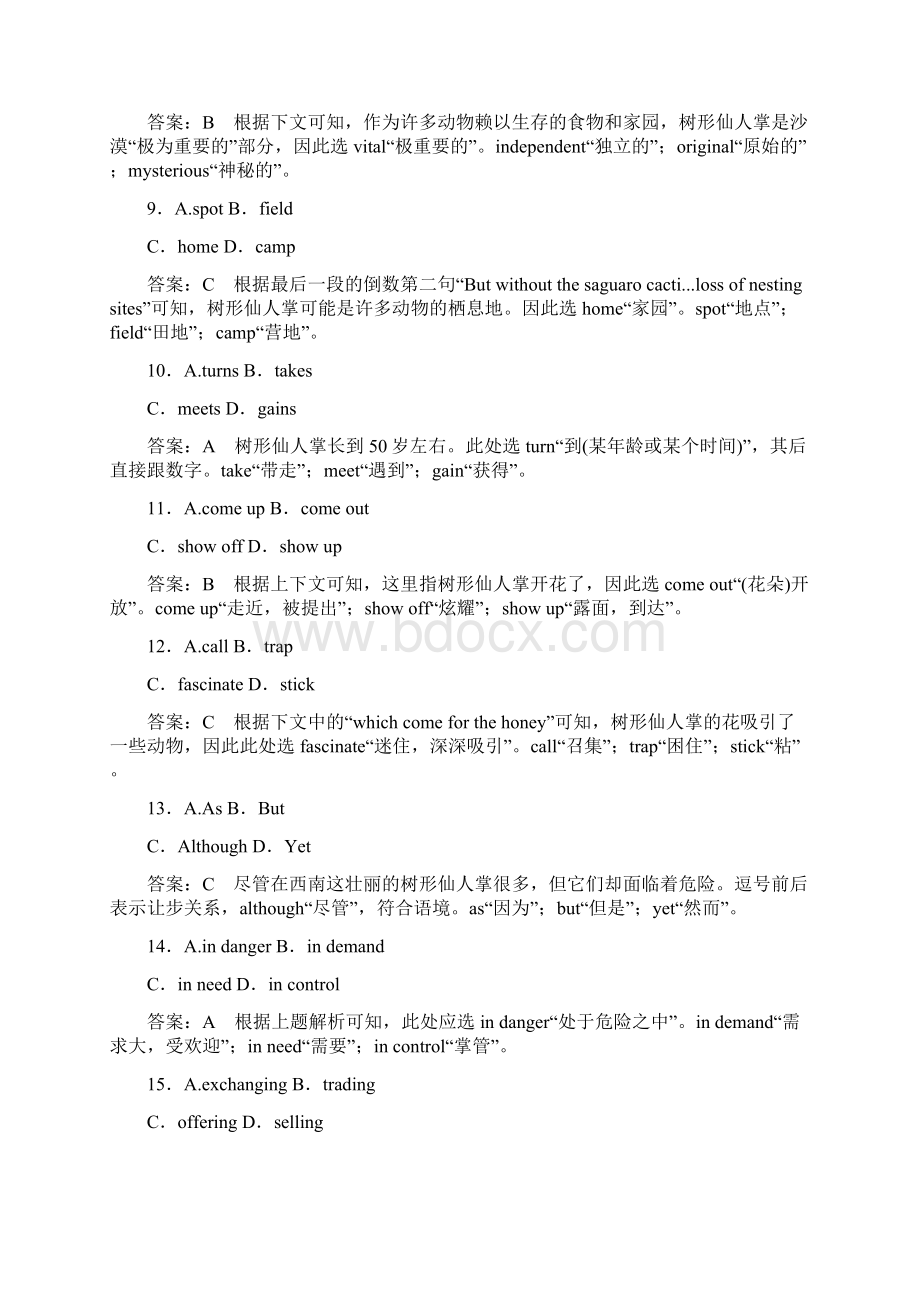 答案：B　根据下文可知，作为许多动物赖以生存的食物和家园，树形仙人掌是沙漠“极为重要的”部分，因此选 vital“极重要的”。independent“独立的”；original“原始的”；mysterious“神秘的”。

9．A.spot B．field

C．home D．camp

答案：C　根据最后一段的倒数第二句“But without the saguaro cacti...loss of nesting sites”可知，树形仙人掌可能是许多动物的栖息地。因此选 home“家园”。spot“地点”；field“田地”；camp“营地”。

10．A.turns B．takes

C．meets D．gains

答案：A　树形仙人掌长到 50 岁左右。此处选 turn“到(某年龄或某个时间)”，其后直接跟数字。take“带走”；meet“遇到”；gain“获得”。

11．A.come up B．come out

C．show off D．show up

答案：B　根据上下文可知，这里指树形仙人掌开花了，因此选 come out“(花朵)开放”。come up“走近，被提出”；show off“炫耀”；show up“露面，到达”。

www.bdocx.com

12．A.call B．trap

C．fascinate D．stick

答案：C　根据下文中的“which come for the honey”可知，树形仙人掌的花吸引了一些动物，因此此处选 fascinate“迷住，深深吸引”。call“召集”；trap“困住”；stick“粘”。

13．A.As B．But

C．Although D．Yet

答案：C　尽管在西南这壮丽的树形仙人掌很多，但它们却面临着危险。逗号前后表示让步关系，although“尽管”，符合语境。as“因为”；but“但是”；yet“然而”。

14．A.in danger B．in demand

C．in need D．in control

答案：A　根据上题解析可知，此处应选 in danger“处于危险之中”。in demand“需求大，受欢迎”；in need“需要”；in control“掌管”。

15．A.exchanging B．trading

C．offering D．selling